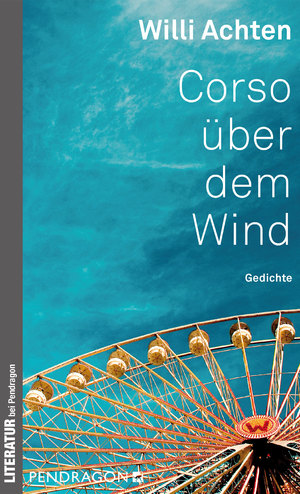 Willi Achten

Corso über dem Wind

Gedichte

W

LITERATUR bei Pendragon

PENDRAGON